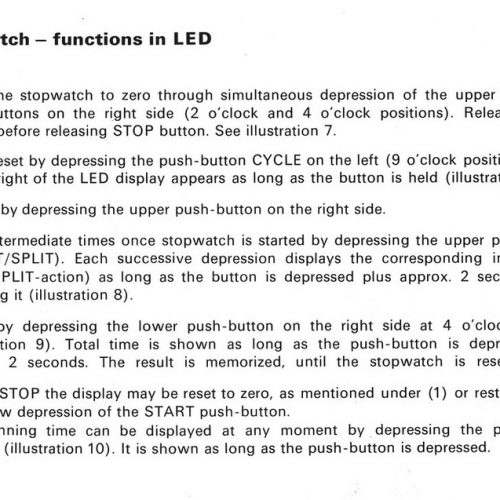 tch – functions in LED

he stopwatch to zero through simultaneous depression of the upper uttons on the right side (2 o'clock and 4 o'clock positions). Relea before releasing STOP button. See illustration 7.

eset by depressing the push-button CYCLE on the left (9 o'clock positi right of the LED display appears as long as the button is held (illustrat

by depressing the upper push-button on the right side.

termediate times once stopwatch is started by depressing the upper p T/SPLIT). Each successive depression displays the corresponding in PLIT-action) as long as the button is depressed plus approx. 2 sec g it (illustration 8).

by depressing the lower push-button on the right side at 4 o'cloc tion 9). Total time is shown as long as the push-button is depr 2 seconds. The result is memorized, until the stopwatch is rese

STOP the display may be reset to zero, as mentioned under (1) or rest w depression of the START push-button.
nning time can be displayed at any moment by depressing the p (illustration 10). It is shown as long as the push-button is depressed.